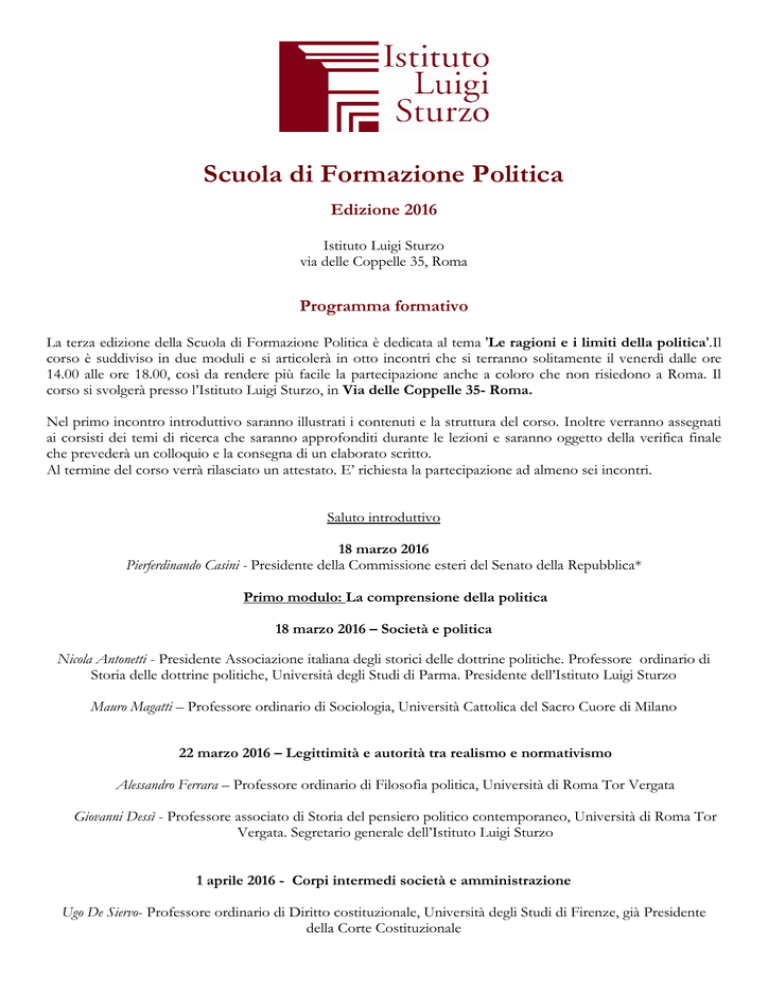 Istituto
Luigi
Sturzo

Scuola di Formazione Politica

Edizione 2016

Istituto Luigi Sturzo
via delle Coppelle 35, Roma

Programma formativo

La terza edizione della Scuola di Formazione Politica è dedicata al tema 'Le ragioni e i limiti della politica'.Il corso è suddiviso in due moduli e si articolerà in otto incontri che si terranno solitamente il venerdì dalle ore 14.00 alle ore 18.00, così da rendere più facile la partecipazione anche a coloro che non risiedono a Roma. Il corso si svolgerà presso l'Istituto Luigi Sturzo, in Via delle Coppelle 35- Roma.

Nel primo incontro introduttivo saranno illustrati i contenuti e la struttura del corso. Inoltre verranno assegnati ai corsisti dei temi di ricerca che saranno approfonditi durante le lezioni e saranno oggetto della verifica finale che prevederà un colloquio e la consegna di un elaborato scritto.
Al termine del corso verrà rilasciato un attestato. E' richiesta la partecipazione ad almeno sei incontri.

Saluto introduttivo

18 marzo 2016
Pierferdinando Casini - Presidente della Commissione esteri del Senato della Repubblica*

Primo modulo: La comprensione della politica

18 marzo 2016 – Società e politica

Nicola Antonetti - Presidente Associazione italiana degli storici delle dottrine politiche. Professore ordinario di Storia delle dottrine politiche, Università degli Studi di Parma. Presidente dell'Istituto Luigi Sturzo

Mauro Magatti – Professore ordinario di Sociologia, Università Cattolica del Sacro Cuore di Milano

22 marzo 2016 – Legittimità e autorità tra realismo e normativismo

Alessandro Ferrara – Professore ordinario di Filosofia politica, Università di Roma Tor Vergata

Giovanni Dessì - Professore associato di Storia del pensiero politico contemporaneo, Università di Roma Tor Vergata. Segretario generale dell'Istituto Luigi Sturzo

1 aprile 2016 - Corpi intermedi società e amministrazione

Ugo De Siervo- Professore ordinario di Diritto costituzionale, Università degli Studi di Firenze, già Presidente della Corte Costituzionale